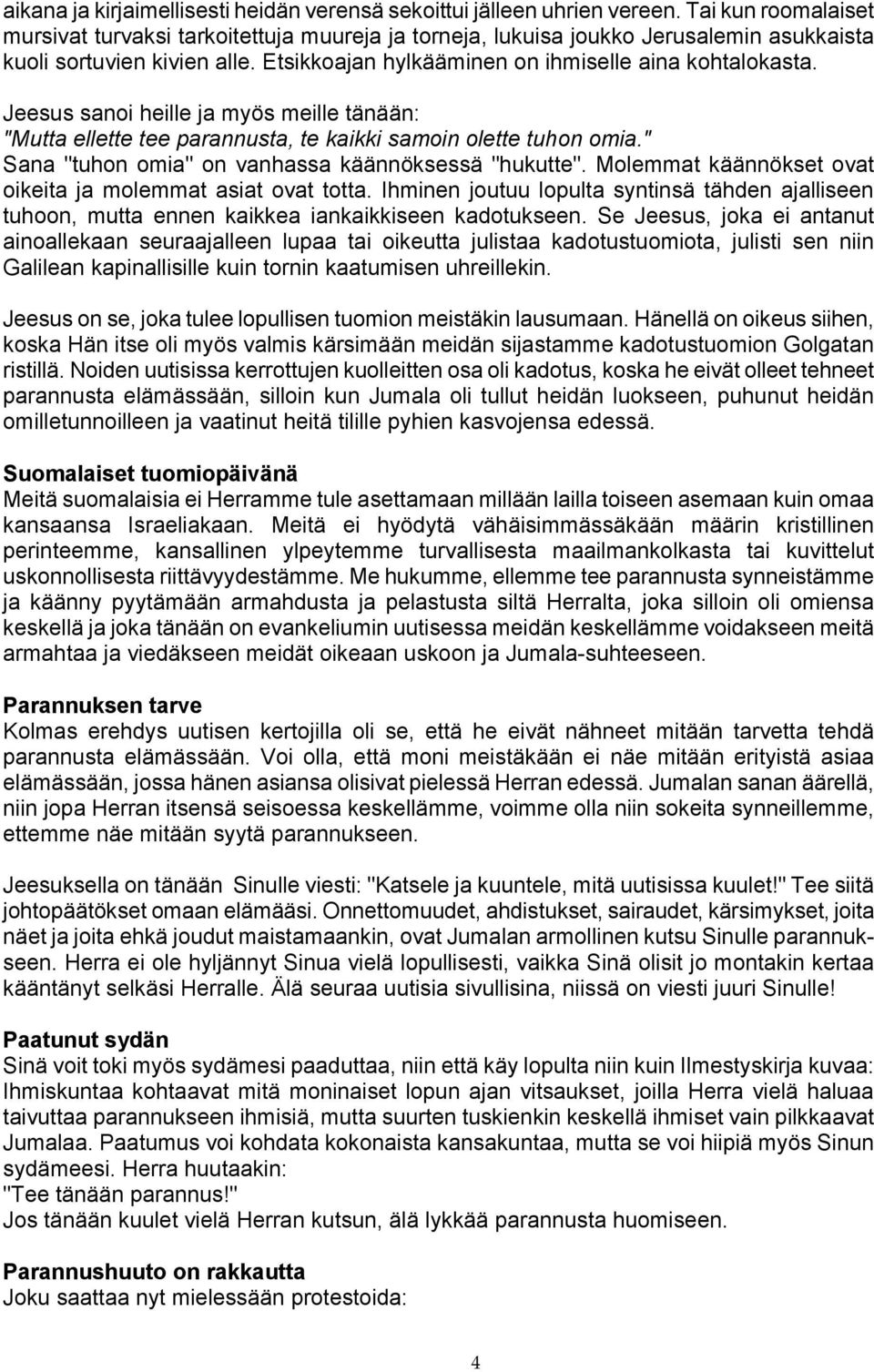 aikana ja kirjaimellisesti heidän verensä sekoittui jälleen uhrien vereen. Tai kun roomalaiset mursivat turvaksi tarkoitettuja muureja ja torneja, lukuisa joukko Jerusalemin asukkaista kuoli sortuvien kivien alle. Etsikkoajan hylkääminen on ihmiselle aina kohtalokasta.

Jeesus sanoi heille ja myös meille tänään:
"Mutta ellette tee parannusta, te kaikki samoin olette tuhon omia."
Sana "tuhon omia" on vanhassa käännöksessä "hukutte". Molemmat käännökset ovat oikeita ja molemmat asiat ovat totta. Ihminen joutuu lopulta syntinsä tähden ajalliseen tuhoon, mutta ennen kaikkea iankaikkiseen kadotukseen. Se Jeesus, joka ei antanut ainoallekaan seuraajalleen lupaa tai oikeutta julistaa kadotustuomiota, julisti sen niin Galilean kapinallisille kuin tornin kaatumisen uhreillekin.

Jeesus on se, joka tulee lopullisen tuomion meistäkin lausumaan. Hänellä on oikeus siihen, koska Hän itse oli myös valmis kärsimään meidän sijastamme kadotustuomion Golgatan ristillä. Noiden uutisissa kerrottujen kuolleitten osa oli kadotus, koska he eivät olleet tehneet parannusta elämässään, silloin kun Jumala oli tullut heidän luokseen, puhunut heidän omilletunnoilleen ja vaatinut heitä tilille pyhien kasvojensa edessä.

Suomalaiset tuomiopäivänä
Meitä suomalaisia ei Herramme tule asettamaan millään lailla toiseen asemaan kuin omaa kansaansa Israeliakaan. Meitä ei hyödytä vähäisimmässäkään määrin kristillinen perinteemme, kansallinen ylpeytemme turvallisesta maailmankolkasta tai kuvittelut uskonnollisesta riittävyydestämme. Me hukumme, ellemme tee parannusta synneistämme ja käänny pyytämään armahdusta ja pelastusta siltä Herralta, joka silloin oli omiensa keskellä ja joka tänään on evankeliumin uutisessa meidän keskellämme voidakseen meitä armahtaa ja viedäkseen meidät oikeaan uskoon ja Jumala-suhteeseen.

Parannuksen tarve
Kolmas erehdys uutisen kertojilla oli se, että he eivät nähneet mitään tarvetta tehdä parannusta elämässään. Voi olla, että moni meistäkään ei näe mitään erityistä asiaa elämässään, jossa hänen asiansa olisivat pielessä Herran edessä. Jumalan sanan äärellä, niin jopa Herran itsensä seisoessa keskellämme, voimme olla niin sokeita synneillemme, ettemme näe mitään syytä parannukseen.

Jeesuksella on tänään Sinulle viesti: "Katsele ja kuuntele, mitä uutisissa kuulet!" Tee siitä johtopäätökset omaan elämääsi. Onnettomuudet, ahdistukset, sairaudet, kärsimykset, joita näet ja joita ehkä joudut maistamaankin, ovat Jumalan armollinen kutsu Sinulle parannukseen. Herra ei ole hyljännyt Sinua vielä lopullisesti, vaikka Sinä olisit jo montakin kertaa kääntänyt selkäsi Herralle. Älä seuraa uutisia sivullisina, niissä on viesti juuri Sinulle!

Paatunut sydän
Sinä voit toki myös sydämesi paaduttaa, niin että käy lopulta niin kuin Ilmestyskirja kuvaa: Ihmiskuntaa kohtaavat mitä moninaiset lopun ajan vitsaukset, joilla Herra vielä haluaa taivuttaa parannukseen ihmisiä, mutta suurten tuskienkin keskellä ihmiset vain pilkkaavat Jumalaa. Paatumus voi kohdata kokonaista kansakuntaa, mutta se voi hiipiä myös Sinun sydämeesi. Herra huutaakin:
"Tee tänään parannus!"
Jos tänään kuulet vielä Herran kutsun, älä lykkää parannusta huomiseen.

Parannushuuto on rakkautta
Joku saattaa nyt mielessään protestoida:

4